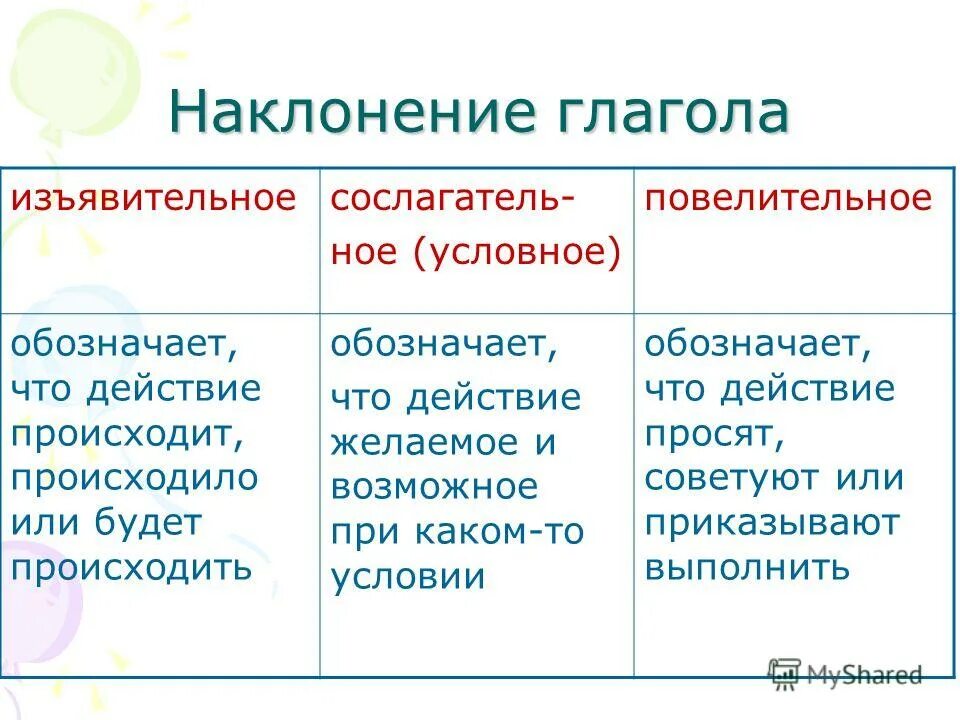 Наклонение глагола

| изъявительное | сослагательное (условное) | повелительное |
|---|---|---|
| обозначает, что действие происходит, происходило или будет происходить | обозначает, что действие желаемое и возможное при каком-то условии | обозначает, что действие просят, советуют или приказывают выполнить |

MyShared